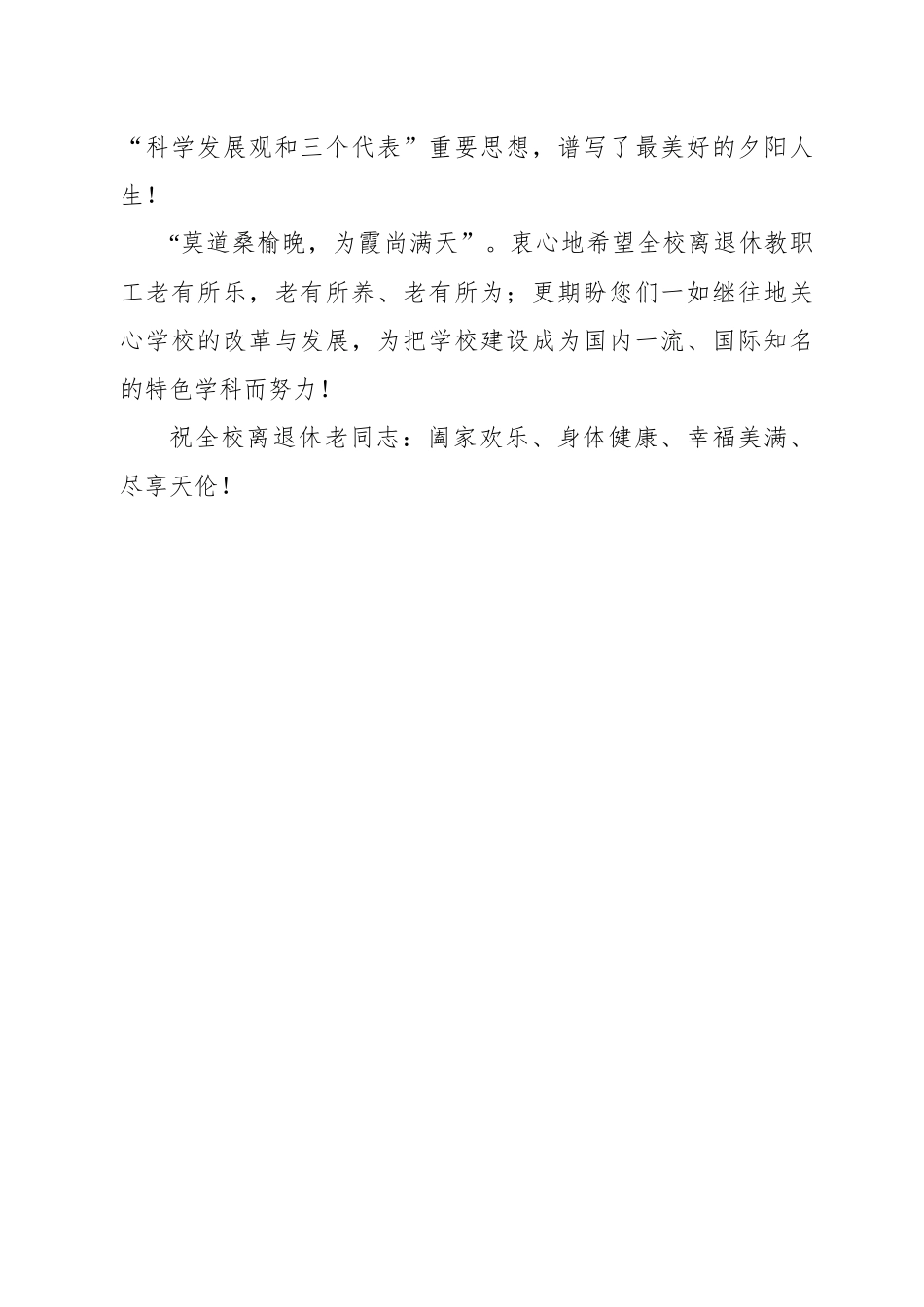 “科学发展观和三个代表”重要思想，谱写了最美好的夕阳人生！

“莫道桑榆晚，为霞尚满天”。衷心地希望全校离退休教职工老有所乐，老有所养、老有所为；更期盼您们一如继往地关心学校的改革与发展，为把学校建设成为国内一流、国际知名的特色学科而努力！

祝全校离退休老同志：阖家欢乐、身体健康、幸福美满、尽享天伦！